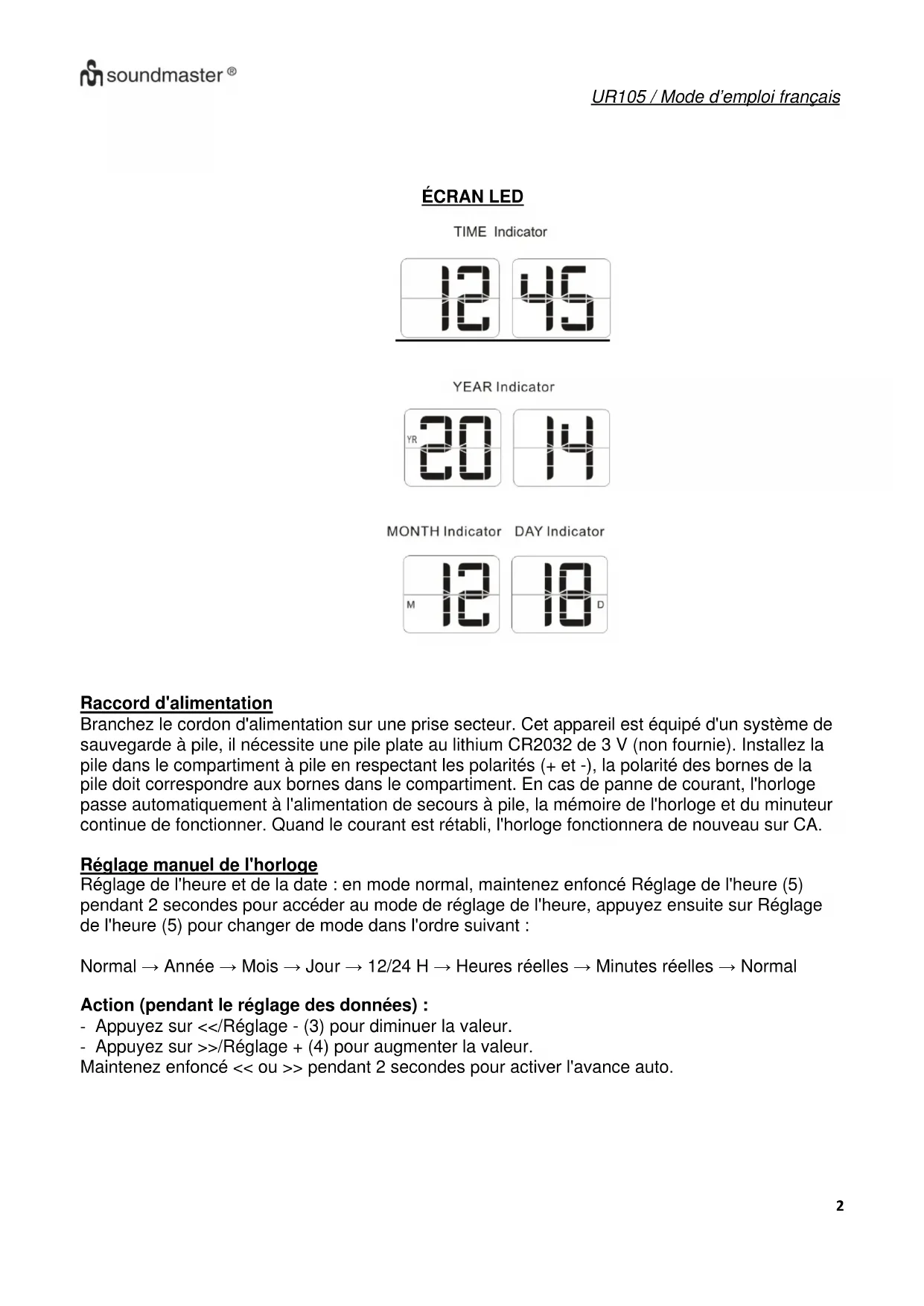 soundmaster ®

UR105 / Mode d'emploi français

ÉCRAN LED

TIME Indicator

12 45

YEAR Indicator

YR 20 14

MONTH Indicator DAY Indicator

M 12 18 D

Raccord d'alimentation
Branchez le cordon d'alimentation sur une prise secteur. Cet appareil est équipé d'un système de sauvegarde à pile, il nécessite une pile plate au lithium CR2032 de 3 V (non fournie). Installez la pile dans le compartiment à pile en respectant les polarités (+ et -), la polarité des bornes de la pile doit correspondre aux bornes dans le compartiment. En cas de panne de courant, l'horloge passe automatiquement à l'alimentation de secours à pile, la mémoire de l'horloge et du minuteur continue de fonctionner. Quand le courant est rétabli, l'horloge fonctionnera de nouveau sur CA.

Réglage manuel de l'horloge
Réglage de l'heure et de la date : en mode normal, maintenez enfoncé Réglage de l'heure (5) pendant 2 secondes pour accéder au mode de réglage de l'heure, appuyez ensuite sur Réglage de l'heure (5) pour changer de mode dans l'ordre suivant :

Normal → Année → Mois → Jour → 12/24 H → Heures réelles → Minutes réelles → Normal

Action (pendant le réglage des données) :
- Appuyez sur <</Réglage - (3) pour diminuer la valeur.
- Appuyez sur >>/Réglage + (4) pour augmenter la valeur.
Maintenez enfoncé << ou >> pendant 2 secondes pour activer l'avance auto.

2